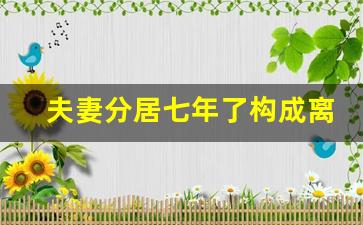 夫妻分居七年了构成离